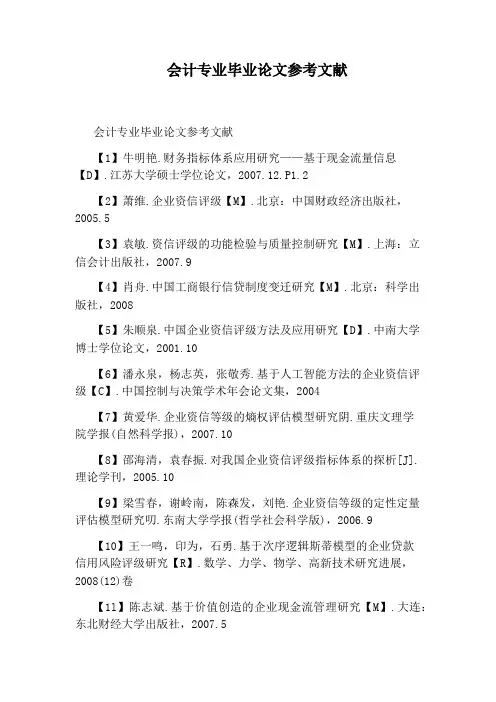 会计专业毕业论文参考文献

会计专业毕业论文参考文献

【1】牛明艳.财务指标体系应用研究——基于现金流量信息【D】.江苏大学硕士学位论文，2007.12.P1.2

【2】萧维.企业资信评级【M】.北京：中国财政经济出版社，2005.5

【3】袁敏.资信评级的功能检验与质量控制研究【M】.上海：立信会计出版社，2007.9

【4】肖舟.中国工商银行信贷制度变迁研究【M】.北京：科学出版社，2008

【5】朱顺泉.中国企业资信评级方法及应用研究【D】.中南大学博士学位论文，2001.10

【6】潘永泉，杨志英，张敬秀.基于人工智能方法的企业资信评级【C】.中国控制与决策学术年会论文集，2004

【7】黄爱华.企业资信等级的熵权评估模型研究阴.重庆文理学院学报(自然科学报)，2007.10

【8】邵海清，袁春振.对我国企业资信评级指标体系的探析[J].理论学刊，2005.10

【9】梁雪春，谢岭南，陈森发，刘艳.企业资信等级的定性定量评估模型研究叨.东南大学学报(哲学社会科学版)，2006.9

【10】王一鸣，印为，石勇.基于次序逻辑斯蒂模型的企业贷款信用风险评级研究【R】.数学、力学、物学、高新技术研究进展，2008(12)卷

【11】陈志斌.基于价值创造的企业现金流管理研究【M】.大连：东北财经大学出版社，2007.5